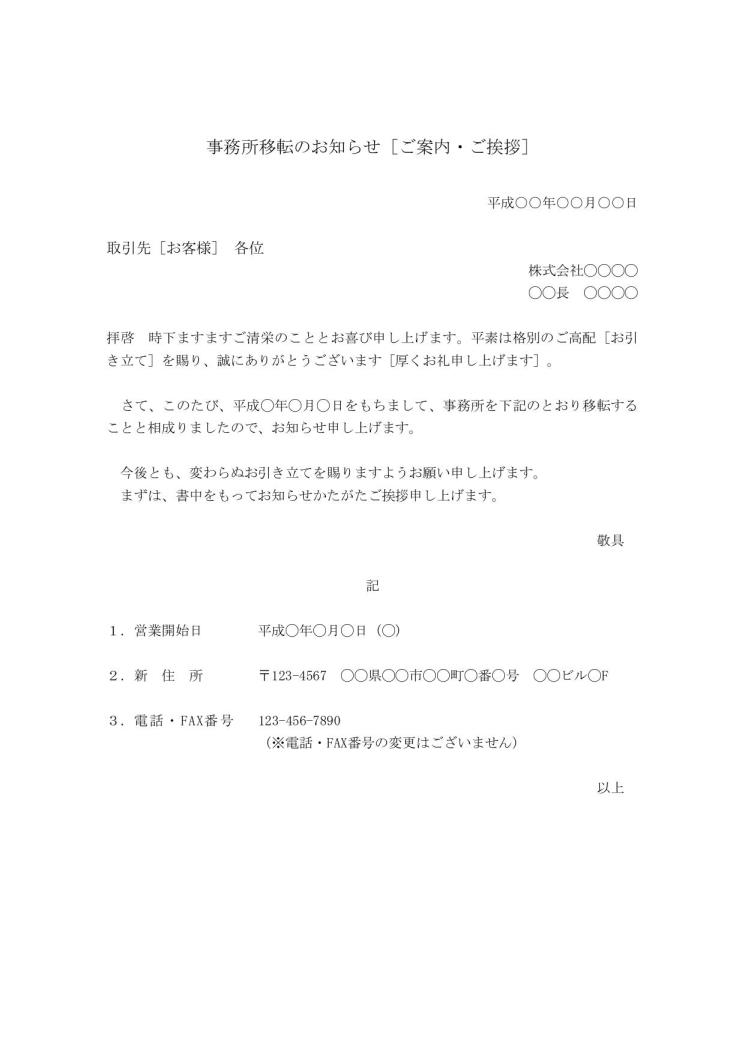 事務所移転のお知らせ［ご案内・ご挨拶］

平成○○年○○月○○日

取引先［お客様］　各位

株式会社○○○○

○○長　○○○○

拝啓　時下ますますご清栄のこととお喜び申し上げます。平素は格別のご高配［お引き立て］を賜り、誠にありがとうございます［厚くお礼申し上げます］。

さて、このたび、平成○年○月○日をもちまして、事務所を下記のとおり移転することと相成りましたので、お知らせ申し上げます。

今後とも、変わらぬお引き立てを賜りますようお願い申し上げます。
まずは、書中をもってお知らせかたがたご挨拶申し上げます。

敬具

記

１．営業開始日　　平成○年○月○日（○）

２．新　住　所　　〒123-4567　○○県○○市○○町○番○号　○○ビル○F

３．電話・FAX番号　123-456-7890
（※電話・FAX番号の変更はございません）

以上